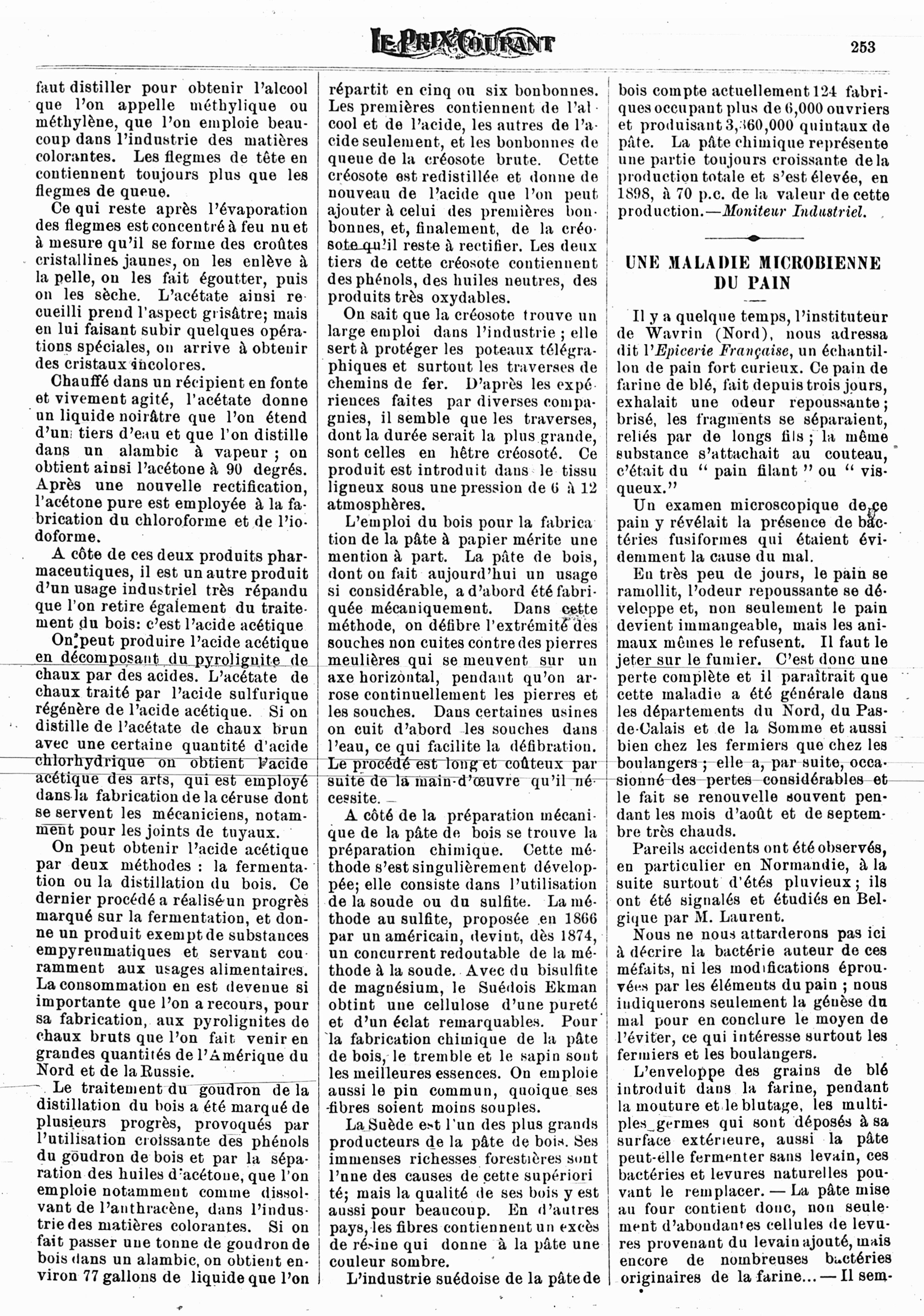 LE PRIX COURANT

253

faut distiller pour obtenir l'alcool que l'on appelle méthylique ou méthylène, que l'on emploie beaucoup dans l'industrie des matières colorantes. Les flegmes de tête en contiennent toujours plus que les flegmes de queue.

Ce qui reste après l'évaporation des flegmes est concentré à feu nu et à mesure qu'il se forme des croûtes cristallines jaunes, on les enlève à la pelle, on les fait égoutter, puis on les sèche. L'acétate ainsi recueilli prend l'aspect grisâtre; mais en lui faisant subir quelques opérations spéciales, on arrive à obtenir des cristaux incolores.

Chauffé dans un récipient en fonte et vivement agité, l'acétate donne un liquide noirâtre que l'on étend d'un tiers d'eau et que l'on distille dans un alambic à vapeur ; on obtient ainsi l'acétone à 90 degrés. Après une nouvelle rectification, l'acétone pure est employée à la fabrication du chloroforme et de l'iodoforme.

A côte de ces deux produits pharmaceutiques, il est un autre produit d'un usage industriel très répandu que l'on retire également du traitement du bois: c'est l'acide acétique

On peut produire l'acide acétique en décomposant du pyrolignite de chaux par des acides. L'acétate de chaux traité par l'acide sulfurique régénère de l'acide acétique. Si on distille de l'acétate de chaux brun avec une certaine quantité d'acide chlorhydrique on obtient l'acide acétique des arts, qui est employé dans la fabrication de la céruse dont se servent les mécaniciens, notamment pour les joints de tuyaux.

On peut obtenir l'acide acétique par deux méthodes : la fermentation ou la distillation du bois. Ce dernier procédé a réalisé un progrès marqué sur la fermentation, et donne un produit exempt de substances empyreumatiques et servant couramment aux usages alimentaires. La consommation en est devenue si importante que l'on a recours, pour sa fabrication, aux pyrolignites de chaux bruts que l'on fait venir en grandes quantités de l'Amérique du Nord et de la Russie.

Le traitement du goudron de la distillation du bois a été marqué de plusieurs progrès, provoqués par l'utilisation croissante des phénols du goudron de bois et par la séparation des huiles d'acétone, que l'on emploie notamment comme dissolvant de l'anthracène, dans l'industrie des matières colorantes. Si on fait passer une tonne de goudron de bois dans un alambic, on obtient environ 77 gallons de liquide que l'on répartit en cinq ou six bonbonnes. Les premières contiennent de l'alcool et de l'acide, les autres de l'acide seulement, et les bonbonnes de queue de la créosote brute. Cette créosote est redistillée et donne de nouveau de l'acide que l'on peut ajouter à celui des premières bonbonnes, et, finalement, de la créosote qu'il reste à rectifier. Les deux tiers de cette créosote contiennent des phénols, des huiles neutres, des produits très oxydables.

On sait que la créosote trouve un large emploi dans l'industrie ; elle sert à protéger les poteaux télégraphiques et surtout les traverses de chemins de fer. D'après les expériences faites par diverses compagnies, il semble que les traverses, dont la durée serait la plus grande, sont celles en hêtre créosoté. Ce produit est introduit dans le tissu ligneux sous une pression de 6 à 12 atmosphères.

L'emploi du bois pour la fabrication de la pâte à papier mérite une mention à part. La pâte de bois, dont on fait aujourd'hui un usage si considérable, a d'abord été fabriquée mécaniquement. Dans cette méthode, on défibre l'extrémité des souches non cuites contre des pierres meulières qui se meuvent sur un axe horizontal, pendant qu'on arrose continuellement les pierres et les souches. Dans certaines usines on cuit d'abord les souches dans l'eau, ce qui facilite la défibration. Le procédé est long et coûteux par suite de la main-d'œuvre qu'il nécessite.

A côté de la préparation mécanique de la pâte de bois se trouve la préparation chimique. Cette méthode s'est singulièrement développée; elle consiste dans l'utilisation de la soude ou du sulfite. La méthode au sulfite, proposée en 1866 par un américain, devint, dès 1874, un concurrent redoutable de la méthode à la soude. Avec du bisulfite de magnésium, le Suédois Ekman obtint une cellulose d'une pureté et d'un éclat remarquables. Pour la fabrication chimique de la pâte de bois, le tremble et le sapin sont les meilleures essences. On emploie aussi le pin commun, quoique ses fibres soient moins souples.

La Suède est l'un des plus grands producteurs de la pâte de bois. Ses immenses richesses forestières sont l'une des causes de cette supériorité; mais la qualité de ses bois y est aussi pour beaucoup. En d'autres pays, les fibres contiennent un excès de résine qui donne à la pâte une couleur sombre.

L'industrie suédoise de la pâte de bois compte actuellement 124 fabriques occupant plus de 6,000 ouvriers et produisant 3,360,000 quintaux de pâte. La pâte chimique représente une partie toujours croissante de la production totale et s'est élevée, en 1898, à 70 p.c. de la valeur de cette production.—Moniteur Industriel.

UNE MALADIE MICROBIENNE DU PAIN

Il y a quelque temps, l'instituteur de Wavrin (Nord), nous adressa dit l'Epicerie Française, un échantillon de pain fort curieux. Ce pain de farine de blé, fait depuis trois jours, exhalait une odeur repoussante ; brisé, les fragments se séparaient, reliés par de longs fils ; la même substance s'attachait au couteau, c'était du " pain filant " ou " visqueux."

Un examen microscopique de ce pain y révélait la présence de bactéries fusiformes qui étaient évidemment la cause du mal.

En très peu de jours, le pain se ramollit, l'odeur repoussante se développe et, non seulement le pain devient immangeable, mais les animaux mêmes le refusent. Il faut le jeter sur le fumier. C'est donc une perte complète et il paraîtrait que cette maladie a été générale dans les départements du Nord, du Pas-de-Calais et de la Somme et aussi bien chez les fermiers que chez les boulangers ; elle a, par suite, occasionné des pertes considérables et le fait se renouvelle souvent pendant les mois d'août et de septembre très chauds.

Pareils accidents ont été observés, en particulier en Normandie, à la suite surtout d'étés pluvieux ; ils ont été signalés et étudiés en Belgique par M. Laurent.

Nous ne nous attarderons pas ici à décrire la bactérie auteur de ces méfaits, ni les modifications éprouvées par les éléments du pain ; nous indiquerons seulement la génèse du mal pour en conclure le moyen de l'éviter, ce qui intéresse surtout les fermiers et les boulangers.

L'enveloppe des grains de blé introduit dans la farine, pendant la mouture et le blutage, les multiples germes qui sont déposés à sa surface extérieure, aussi la pâte peut-elle fermenter sans levain, ces bactéries et levures naturelles pouvant le remplacer. — La pâte mise au four contient donc, non seulement d'abondantes cellules de levures provenant du levain ajouté, mais encore de nombreuses bactéries originaires de la farine... — Il sem-